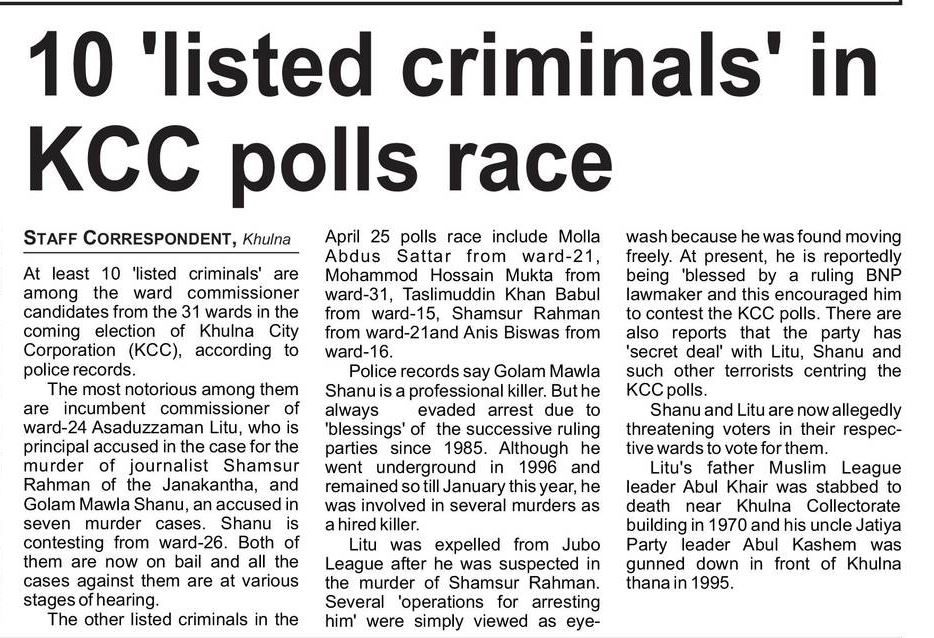 10 'listed criminals' in KCC polls race

STAFF CORRESPONDENT, Khulna

At least 10 'listed criminals' are among the ward commissioner candidates from the 31 wards in the coming election of Khulna City Corporation (KCC), according to police records.

The most notorious among them are incumbent commissioner of ward-24 Asaduzzaman Litu, who is principal accused in the case for the murder of journalist Shamsur Rahman of the Janakantha, and Golam Mawla Shanu, an accused in seven murder cases. Shanu is contesting from ward-26. Both of them are now on bail and all the cases against them are at various stages of hearing.

The other listed criminals in the April 25 polls race include Molla Abdus Sattar from ward-21, Mohammod Hossain Mukta from ward-31, Taslimuddin Khan Babul from ward-15, Shamsur Rahman from ward-21and Anis Biswas from ward-16.

Police records say Golam Mawla Shanu is a professional killer. But he always evaded arrest due to 'blessings' of the successive ruling parties since 1985. Although he went underground in 1996 and remained so till January this year, he was involved in several murders as a hired killer.

Litu was expelled from Jubo League after he was suspected in the murder of Shamsur Rahman. Several 'operations for arresting him' were simply viewed as eyewash because he was found moving freely. At present, he is reportedly being 'blessed by a ruling BNP lawmaker and this encouraged him to contest the KCC polls. There are also reports that the party has 'secret deal' with Litu, Shanu and such other terrorists centring the KCC polls.

Shanu and Litu are now allegedly threatening voters in their respective wards to vote for them.

Litu's father Muslim League leader Abul Khair was stabbed to death near Khulna Collectorate building in 1970 and his uncle Jatiya Party leader Abul Kashem was gunned down in front of Khulna thana in 1995.